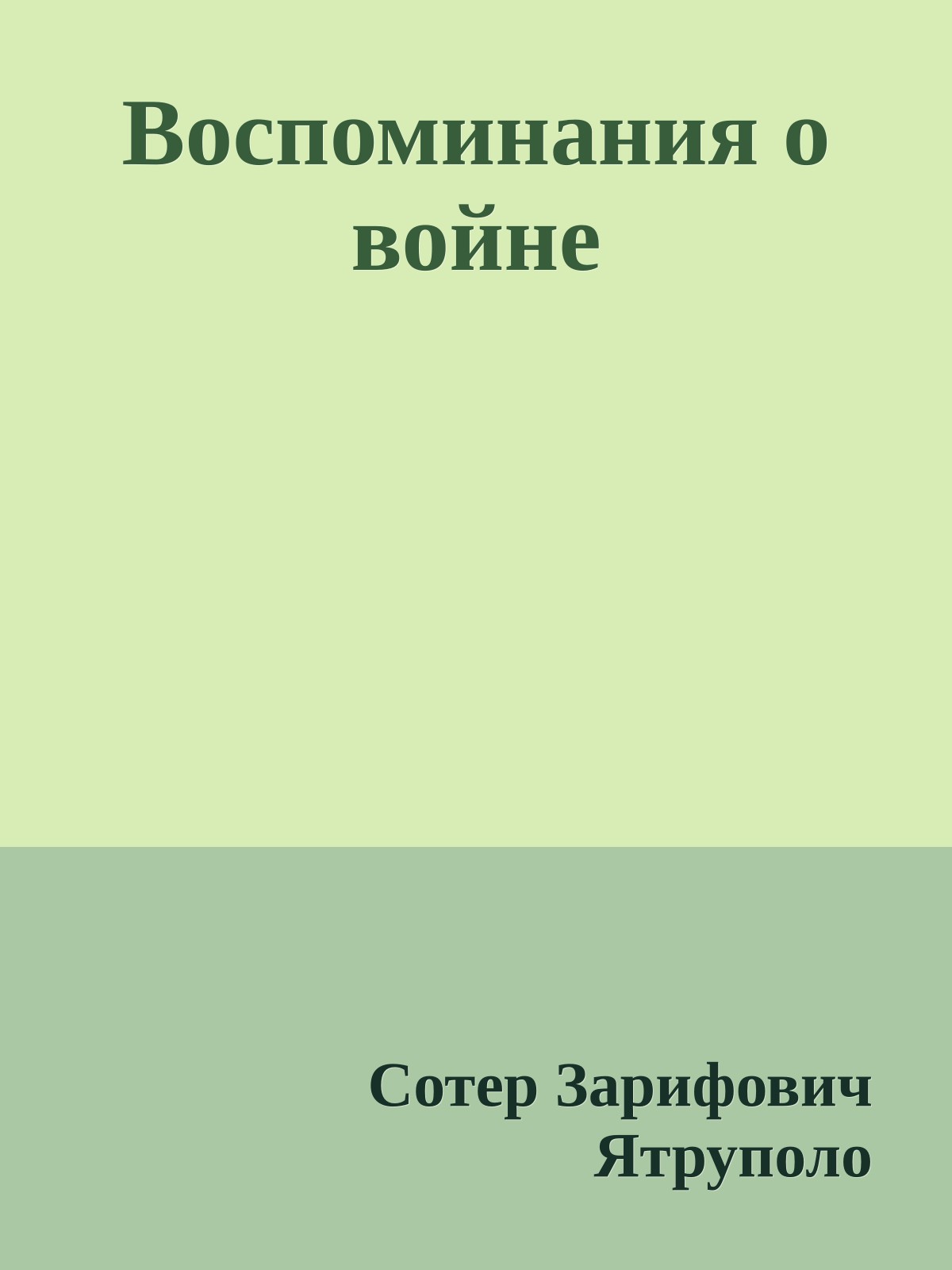 Воспоминания о войне

Сотер Зарифович Ятруполо